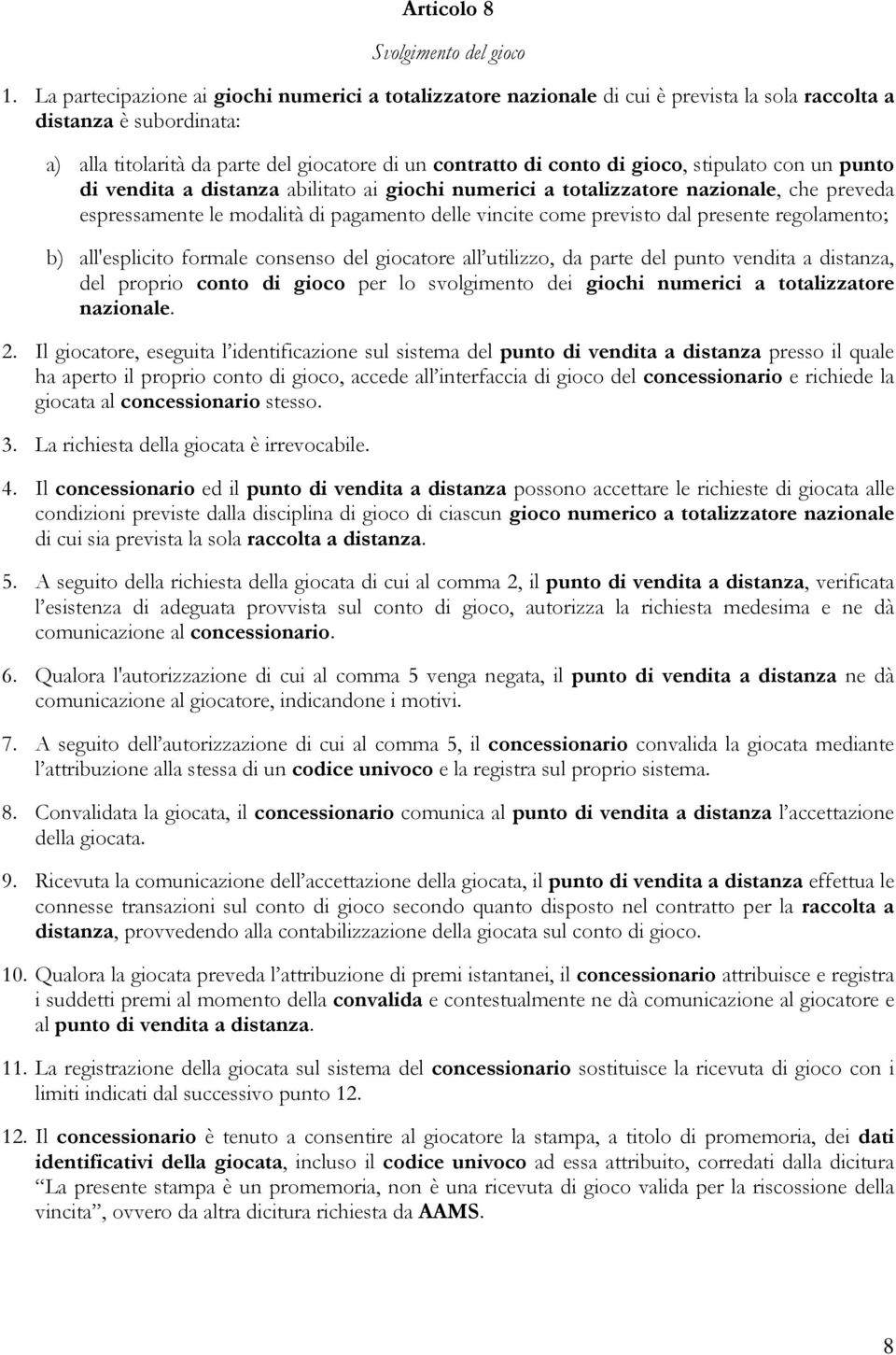 Articolo 8

Svolgimento del gioco

1. La partecipazione ai giochi numerici a totalizzatore nazionale di cui è prevista la sola raccolta a distanza è subordinata:

a) alla titolarità da parte del giocatore di un contratto di conto di gioco, stipulato con un punto di vendita a distanza abilitato ai giochi numerici a totalizzatore nazionale, che preveda espressamente le modalità di pagamento delle vincite come previsto dal presente regolamento;

b) all'esplicito formale consenso del giocatore all'utilizzo, da parte del punto vendita a distanza, del proprio conto di gioco per lo svolgimento dei giochi numerici a totalizzatore nazionale.

2. Il giocatore, eseguita l'identificazione sul sistema del punto di vendita a distanza presso il quale ha aperto il proprio conto di gioco, accede all'interfaccia di gioco del concessionario e richiede la giocata al concessionario stesso.

3. La richiesta della giocata è irrevocabile.

4. Il concessionario ed il punto di vendita a distanza possono accettare le richieste di giocata alle condizioni previste dalla disciplina di gioco di ciascun gioco numerico a totalizzatore nazionale di cui sia prevista la sola raccolta a distanza.

5. A seguito della richiesta della giocata di cui al comma 2, il punto di vendita a distanza, verificata l'esistenza di adeguata provvista sul conto di gioco, autorizza la richiesta medesima e ne dà comunicazione al concessionario.

6. Qualora l'autorizzazione di cui al comma 5 venga negata, il punto di vendita a distanza ne dà comunicazione al giocatore, indicandone i motivi.

7. A seguito dell'autorizzazione di cui al comma 5, il concessionario convalida la giocata mediante l'attribuzione alla stessa di un codice univoco e la registra sul proprio sistema.

8. Convalidata la giocata, il concessionario comunica al punto di vendita a distanza l'accettazione della giocata.

9. Ricevuta la comunicazione dell'accettazione della giocata, il punto di vendita a distanza effettua le connesse transazioni sul conto di gioco secondo quanto disposto nel contratto per la raccolta a distanza, provvedendo alla contabilizzazione della giocata sul conto di gioco.

10. Qualora la giocata preveda l'attribuzione di premi istantanei, il concessionario attribuisce e registra i suddetti premi al momento della convalida e contestualmente ne dà comunicazione al giocatore e al punto di vendita a distanza.

11. La registrazione della giocata sul sistema del concessionario sostituisce la ricevuta di gioco con i limiti indicati dal successivo punto 12.

12. Il concessionario è tenuto a consentire al giocatore la stampa, a titolo di promemoria, dei dati identificativi della giocata, incluso il codice univoco ad essa attribuito, corredati dalla dicitura "La presente stampa è un promemoria, non è una ricevuta di gioco valida per la riscossione della vincita", ovvero da altra dicitura richiesta da AAMS.

8